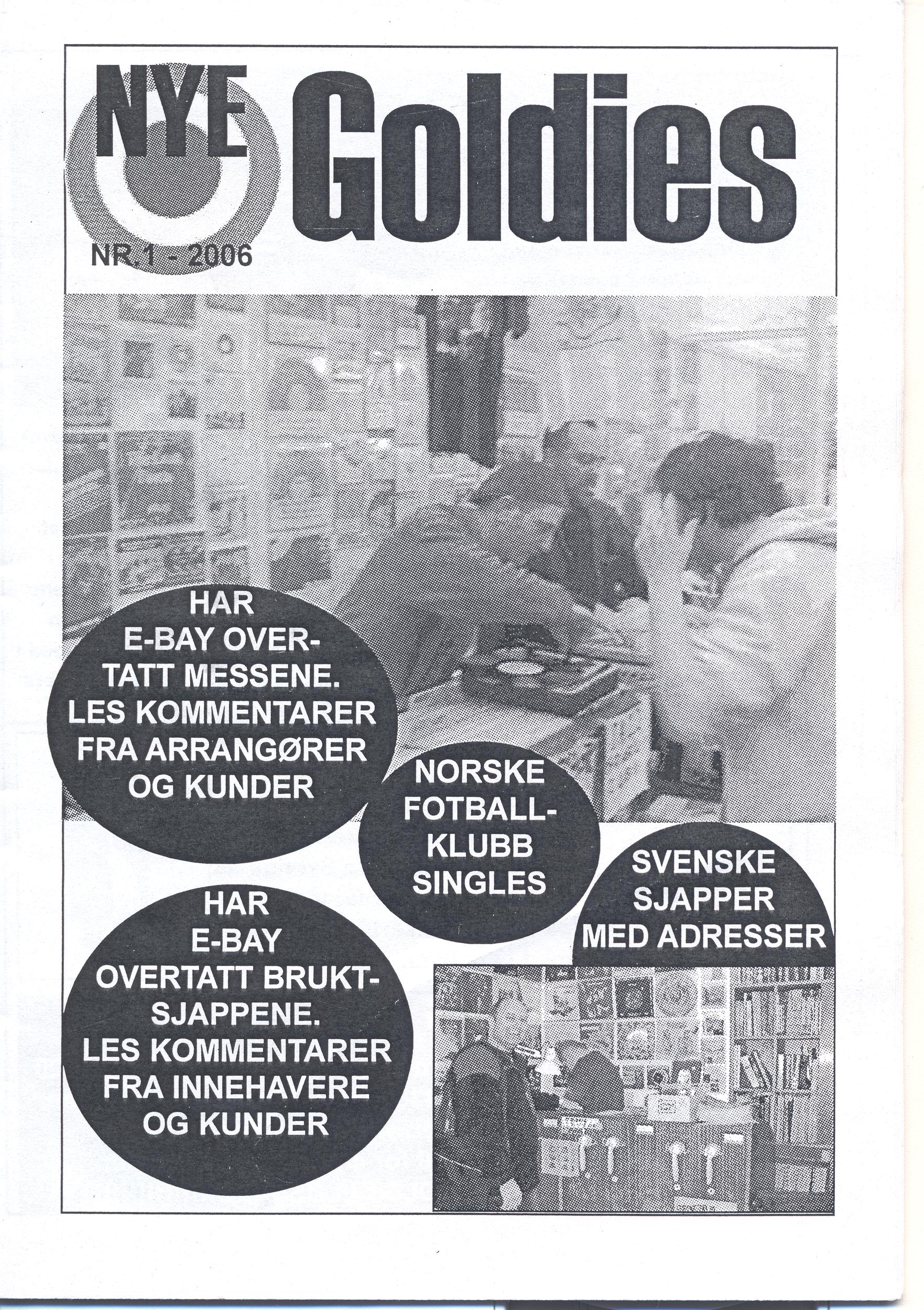 NYE Goldies

NR.1 - 2006

HAR E-BAY OVERTATT MESSENE. LES KOMMENTARER FRA ARRANGØRER OG KUNDER

NORSKE FOTBALLKLUBB SINGLES

SVENSKE SJAPPER MED ADRESSER

HAR E-BAY OVERTATT BRUKTSJAPPENE. LES KOMMENTARER FRA INNEHAVERE OG KUNDER